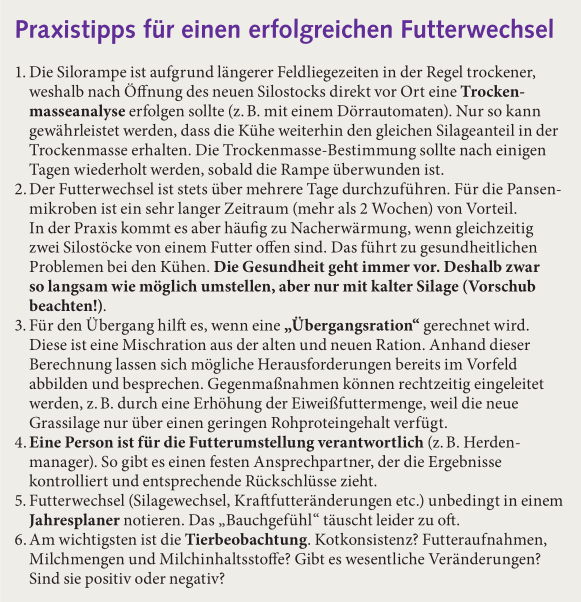 Praxistipps für einen erfolgreichen Futterwechsel

1. Die Silorampe ist aufgrund längerer Feldliegezeiten in der Regel trockener, weshalb nach Öffnung des neuen Silostocks direkt vor Ort eine Trockenmasseanalyse erfolgen sollte (z. B. mit einem Dörrautomaten). Nur so kann gewährleistet werden, dass die Kühe weiterhin den gleichen Silageanteil in der Trockenmasse erhalten. Die Trockenmasse-Bestimmung sollte nach einigen Tagen wiederholt werden, sobald die Rampe überwunden ist.
2. Der Futterwechsel ist stets über mehrere Tage durchzuführen. Für die Pansenmikroben ist ein sehr langer Zeitraum (mehr als 2 Wochen) von Vorteil. In der Praxis kommt es aber häufig zu Nacherwärmung, wenn gleichzeitig zwei Silostöcke von einem Futter offen sind. Das führt zu gesundheitlichen Problemen bei den Kühen. Die Gesundheit geht immer vor. Deshalb zwar so langsam wie möglich umstellen, aber nur mit kalter Silage (Vorschub beachten!).
3. Für den Übergang hilft es, wenn eine „Übergangsration“ gerechnet wird. Diese ist eine Mischration aus der alten und neuen Ration. Anhand dieser Berechnung lassen sich mögliche Herausforderungen bereits im Vorfeld abbilden und besprechen. Gegenmaßnahmen können rechtzeitig eingeleitet werden, z. B. durch eine Erhöhung der Eiweißfuttermenge, weil die neue Grassilage nur über einen geringen Rohproteingehalt verfügt.
4. Eine Person ist für die Futterumstellung verantwortlich (z. B. Herdenmanager). So gibt es einen festen Ansprechpartner, der die Ergebnisse kontrolliert und entsprechende Rückschlüsse zieht.
5. Futterwechsel (Silagewechsel, Kraftfutteränderungen etc.) unbedingt in einem Jahresplaner notieren. Das „Bauchgefühl“ täuscht leider zu oft.
6. Am wichtigsten ist die Tierbeobachtung. Kotkonsistenz? Futteraufnahmen, Milchmengen und Milchinhaltsstoffe? Gibt es wesentliche Veränderungen? Sind sie positiv oder negativ?